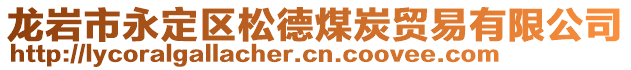 龙岩市永定区松德煤炭贸易有限公司
http://lycoralgallacher.cn.coovee.com